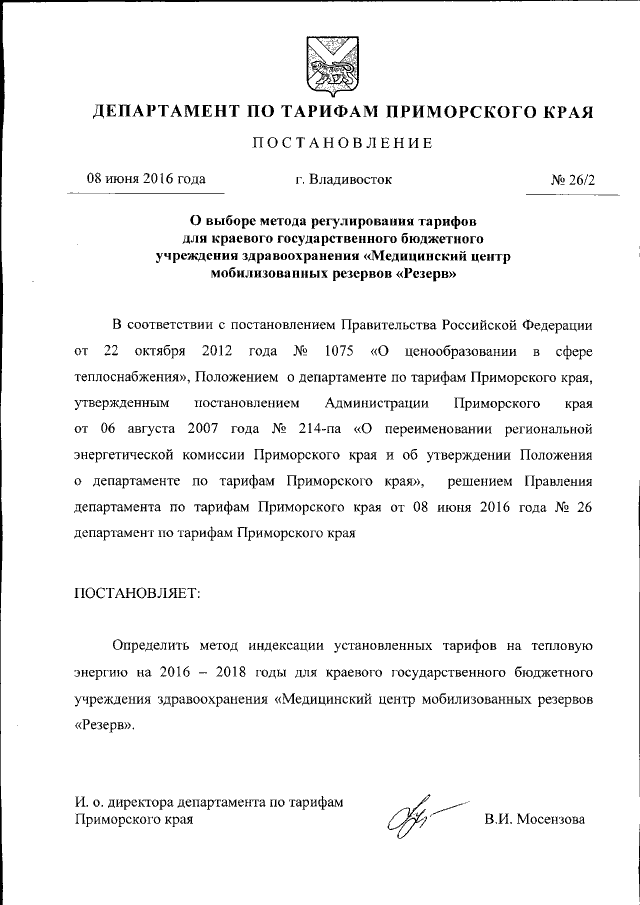 ДЕПАРТАМЕНТ ПО ТАРИФАМ ПРИМОРСКОГО КРАЯ

ПОСТАНОВЛЕНИЕ

08 июня 2016 года г. Владивосток № 26/2

О выборе метода регулирования тарифов для краевого государственного бюджетного учреждения здравоохранения «Медицинский центр мобилизованных резервов «Резерв»

В соответствии с постановлением Правительства Российской Федерации от 22 октября 2012 года № 1075 «О ценообразовании в сфере теплоснабжения», Положением о департаменте по тарифам Приморского края, утвержденным постановлением Администрации Приморского края от 06 августа 2007 года № 214-па «О переименовании региональной энергетической комиссии Приморского края и об утверждении Положения о департаменте по тарифам Приморского края», решением Правления департамента по тарифам Приморского края от 08 июня 2016 года № 26 департамент по тарифам Приморского края

ПОСТАНОВЛЯЕТ:

Определить метод индексации установленных тарифов на тепловую энергию на 2016 – 2018 годы для краевого государственного бюджетного учреждения здравоохранения «Медицинский центр мобилизованных резервов «Резерв».

И. о. директора департамента по тарифам Приморского края В.И. Мосензова